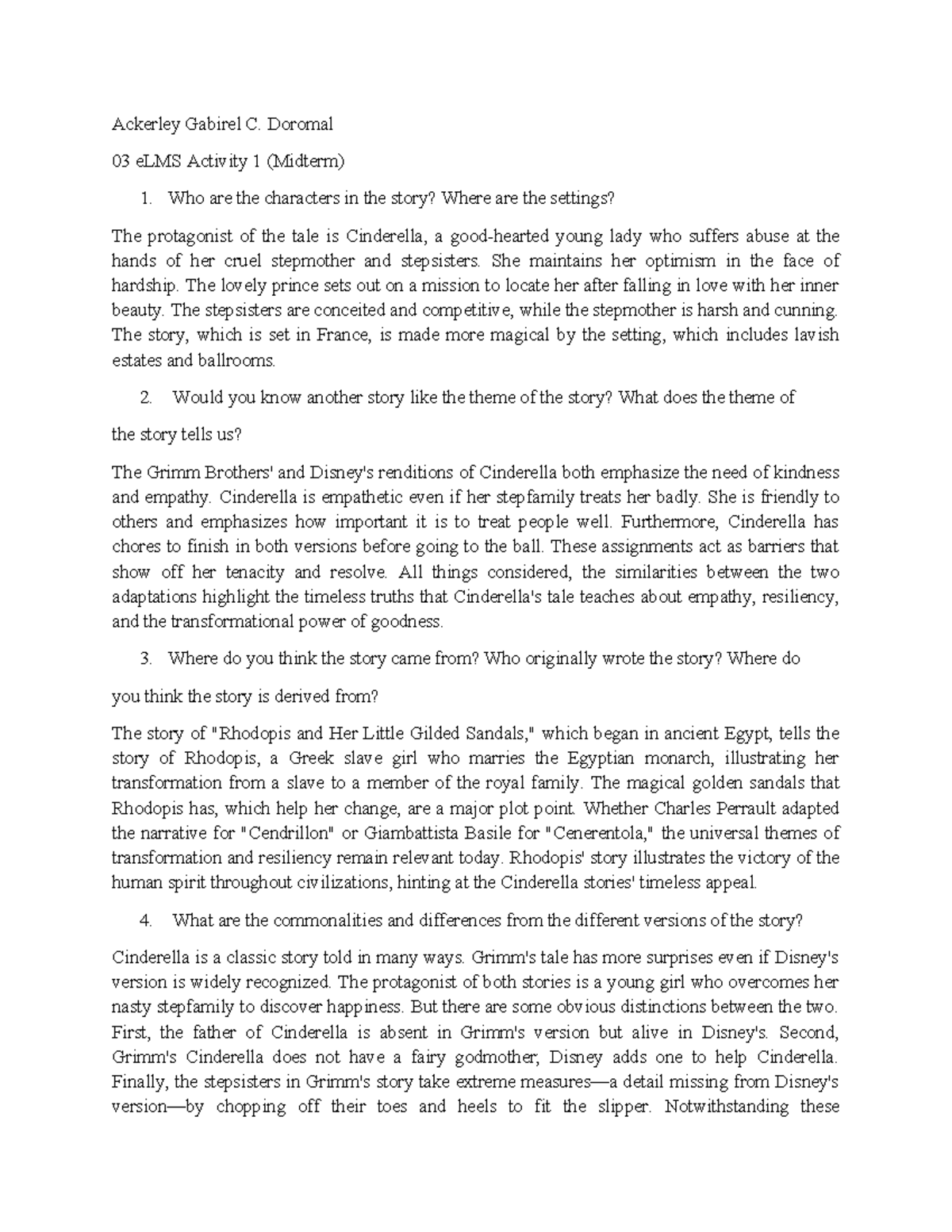 Ackerley Gabirel C. Doromal

03 eLMS Activity 1 (Midterm)

1. Who are the characters in the story? Where are the settings?

The protagonist of the tale is Cinderella, a good-hearted young lady who suffers abuse at the hands of her cruel stepmother and stepsisters. She maintains her optimism in the face of hardship. The lovely prince sets out on a mission to locate her after falling in love with her inner beauty. The stepsisters are conceited and competitive, while the stepmother is harsh and cunning. The story, which is set in France, is made more magical by the setting, which includes lavish estates and ballrooms.

2. Would you know another story like the theme of the story? What does the theme of the story tells us?

The Grimm Brothers' and Disney's renditions of Cinderella both emphasize the need of kindness and empathy. Cinderella is empathetic even if her stepfamily treats her badly. She is friendly to others and emphasizes how important it is to treat people well. Furthermore, Cinderella has chores to finish in both versions before going to the ball. These assignments act as barriers that show off her tenacity and resolve. All things considered, the similarities between the two adaptations highlight the timeless truths that Cinderella's tale teaches about empathy, resiliency, and the transformational power of goodness.

3. Where do you think the story came from? Who originally wrote the story? Where do you think the story is derived from?

The story of "Rhodopis and Her Little Gilded Sandals," which began in ancient Egypt, tells the story of Rhodopis, a Greek slave girl who marries the Egyptian monarch, illustrating her transformation from a slave to a member of the royal family. The magical golden sandals that Rhodopis has, which help her change, are a major plot point. Whether Charles Perrault adapted the narrative for "Cendrillon" or Giambattista Basile for "Cenerentola," the universal themes of transformation and resiliency remain relevant today. Rhodopis' story illustrates the victory of the human spirit throughout civilizations, hinting at the Cinderella stories' timeless appeal.

4. What are the commonalities and differences from the different versions of the story?

Cinderella is a classic story told in many ways. Grimm's tale has more surprises even if Disney's version is widely recognized. The protagonist of both stories is a young girl who overcomes her nasty stepfamily to discover happiness. But there are some obvious distinctions between the two. First, the father of Cinderella is absent in Grimm's version but alive in Disney's. Second, Grimm's Cinderella does not have a fairy godmother; Disney adds one to help Cinderella. Finally, the stepsisters in Grimm's story take extreme measures—a detail missing from Disney's version—by chopping off their toes and heels to fit the slipper. Notwithstanding these